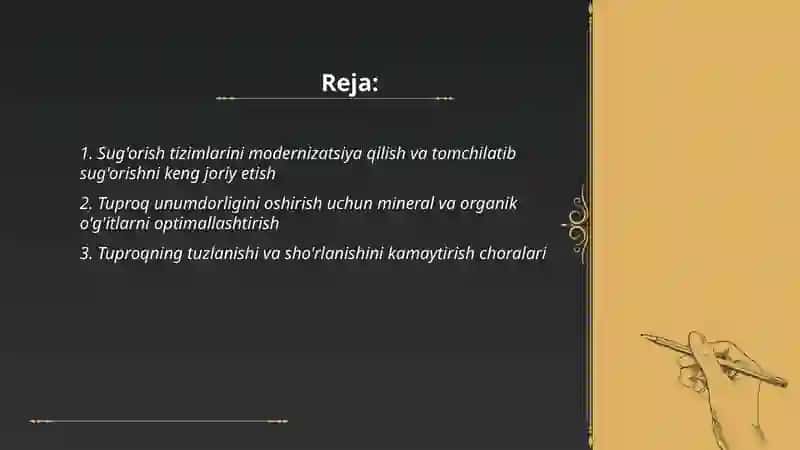 Reja:

1. Sug'orish tizimlarini modernizatsiya qilish va tomchilatib sug'orishni keng joriy etish

2. Tuproq unumdorligini oshirish uchun mineral va organik o'g'itlarni optimallashtirish

3. Tuproqning tuzlanishi va sho'rlanishini kamaytirish choralari